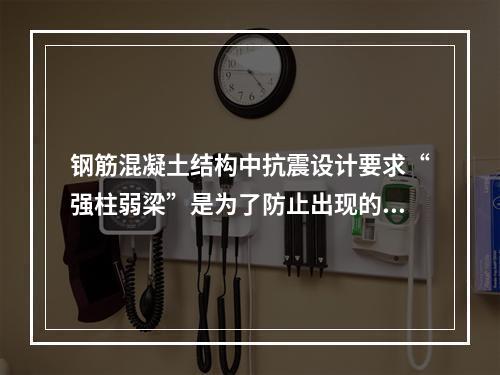 钢筋混凝土结构中抗震设计要求“强柱弱梁”是为了防止出现的…